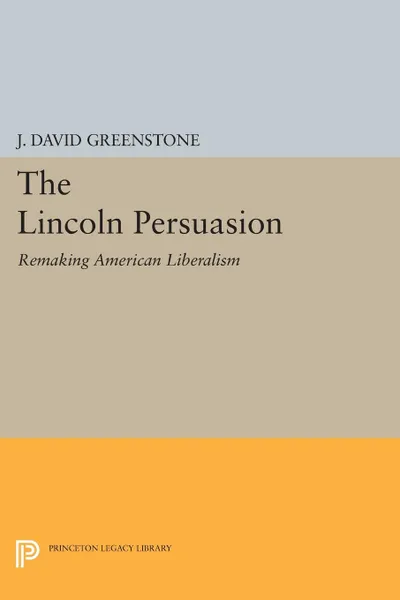 J. DAVID GREENSTONE

The Lincoln Persuasion

Remaking American Liberalism

PRINCETON LEGACY LIBRARY